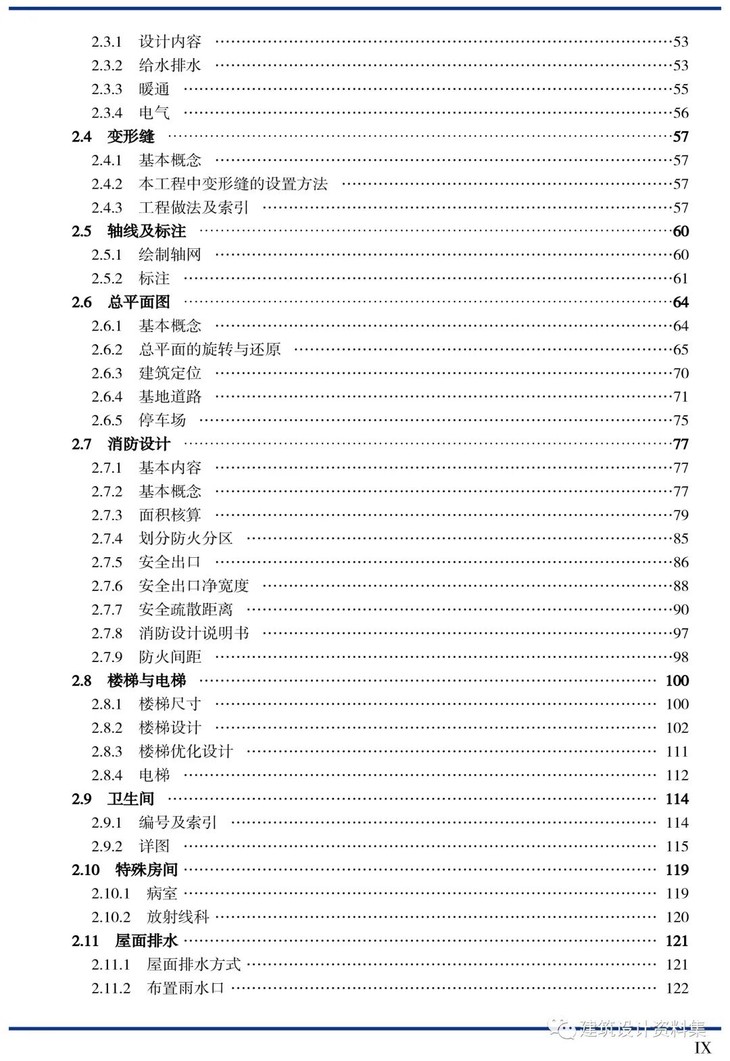 2.3.1 设计内容 ……53
2.3.2 给水排水 ……53
2.3.3 暖通 ……55
2.3.4 电气 ……56
2.4 变形缝 ……57
2.4.1 基本概念 ……57
2.4.2 本工程中变形缝的设置方法 ……57
2.4.3 工程做法及索引 ……57
2.5 轴线及标注 ……60
2.5.1 绘制轴网 ……60
2.5.2 标注 ……61
2.6 总平面图 ……64
2.6.1 基本概念 ……64
2.6.2 总平面的旋转与还原 ……65
2.6.3 建筑定位 ……70
2.6.4 基地道路 ……71
2.6.5 停车场 ……75
2.7 消防设计 ……77
2.7.1 基本内容 ……77
2.7.2 基本概念 ……77
2.7.3 面积核算 ……79
2.7.4 划分防火分区 ……85
2.7.5 安全出口 ……86
2.7.6 安全出口净宽度 ……88
2.7.7 安全疏散距离 ……90
2.7.8 消防设计说明书 ……97
2.7.9 防火间距 ……98
2.8 楼梯与电梯 ……100
2.8.1 楼梯尺寸 ……100
2.8.2 楼梯设计 ……102
2.8.3 楼梯优化设计 ……111
2.8.4 电梯 ……112
2.9 卫生间 ……114
2.9.1 编号及索引 ……114
2.9.2 详图 ……115
2.10 特殊房间 ……119
2.10.1 病室 ……119
2.10.2 放射线科 ……120
2.11 屋面排水 ……121
2.11.1 屋面排水方式 ……121
2.11.2 布置雨水口 ……122

建筑设计资料集

IX